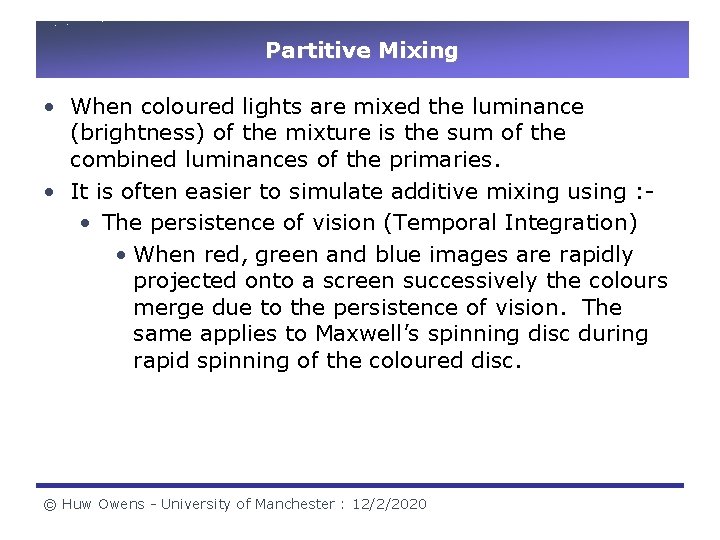 Partitive Mixing

• When coloured lights are mixed the luminance (brightness) of the mixture is the sum of the combined luminances of the primaries.

• It is often easier to simulate additive mixing using :-

• The persistence of vision (Temporal Integration)

• When red, green and blue images are rapidly projected onto a screen successively the colours merge due to the persistence of vision. The same applies to Maxwell's spinning disc during rapid spinning of the coloured disc.

© Huw Owens - University of Manchester : 12/2/2020